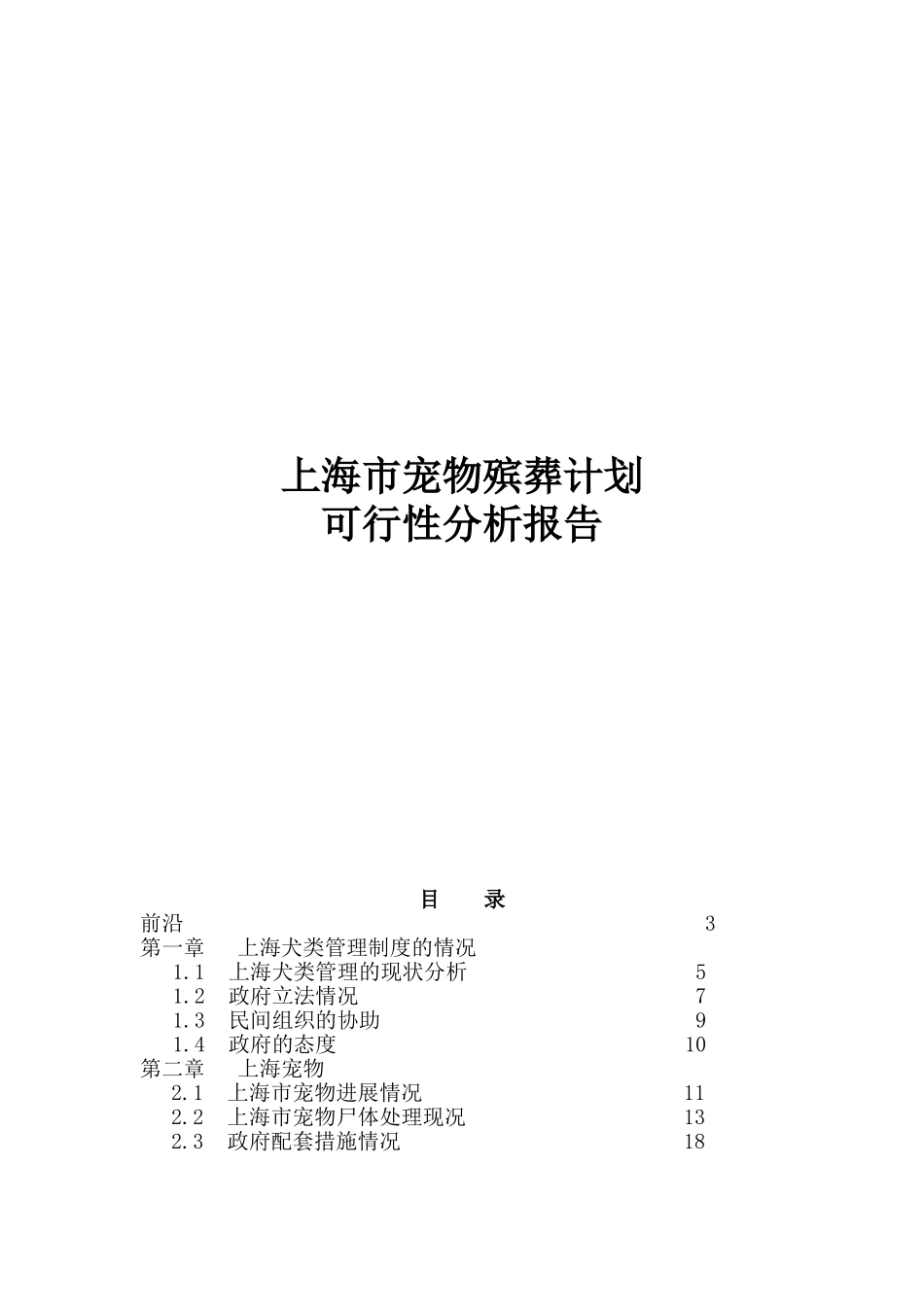 上海市宠物殡葬计划
可行性分析报告

目　录

前沿　3
第一章　上海犬类管理制度的情况
1.1　上海犬类管理的现状分析　5
1.2　政府立法情况　7
1.3　民间组织的协助　9
1.4　政府的态度　10
第二章　上海宠物
2.1　上海市宠物进展情况　11
2.2　上海市宠物尸体处理现况　13
2.3　政府配套措施情况　18